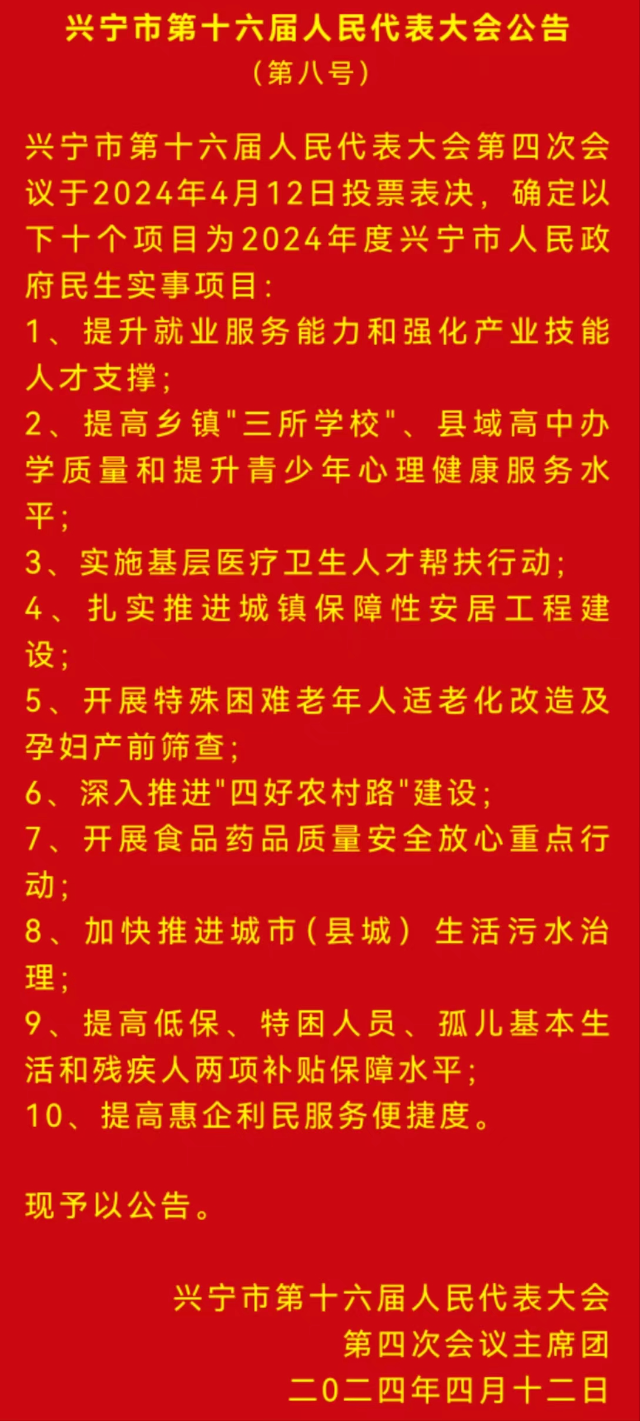 兴宁市第十六届人民代表大会公告
（第八号）

兴宁市第十六届人民代表大会第四次会议于2024年4月12日投票表决，确定以下十个项目为2024年度兴宁市人民政府民生实事项目：
1、提升就业服务能力和强化产业技能人才支撑；
2、提高乡镇"三所学校"、县域高中办学质量和提升青少年心理健康服务水平；
3、实施基层医疗卫生人才帮扶行动；
4、扎实推进城镇保障性安居工程建设；
5、开展特殊困难老年人适老化改造及孕妇产前筛查；
6、深入推进"四好农村路"建设；
7、开展食品药品质量安全放心重点行动；
8、加快推进城市（县城）生活污水治理；
9、提高低保、特困人员、孤儿基本生活和残疾人两项补贴保障水平；
10、提高惠企利民服务便捷度。

现予以公告。

兴宁市第十六届人民代表大会
第四次会议主席团
二〇二四年四月十二日